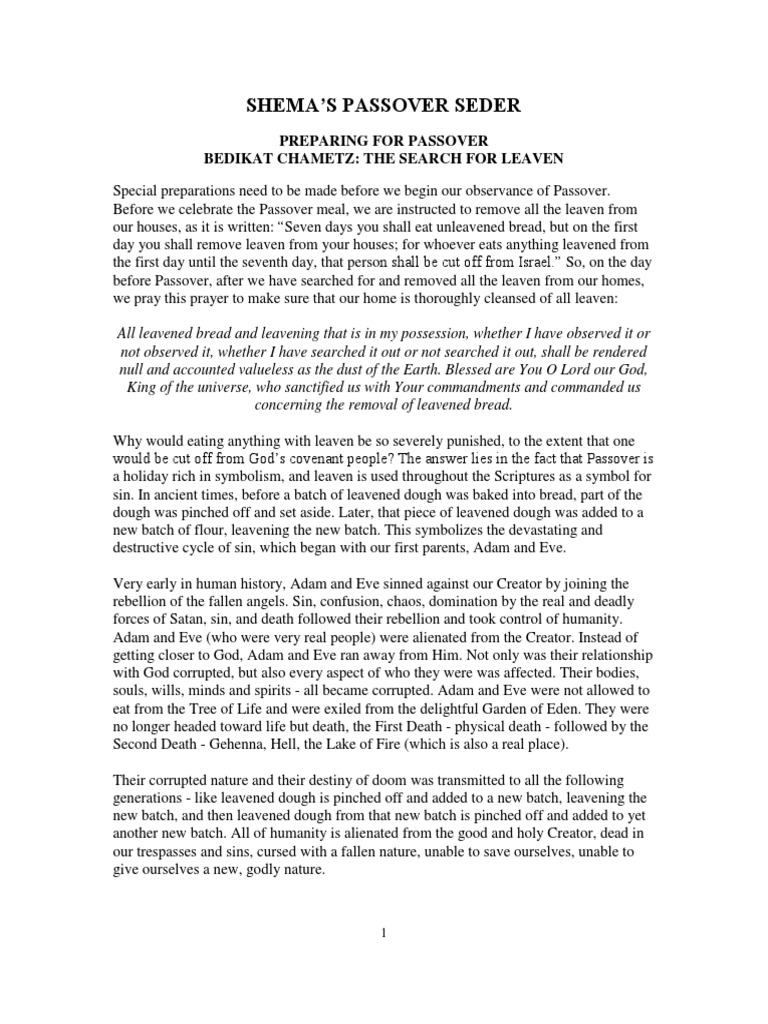 SHEMA'S PASSOVER SEDER

PREPARING FOR PASSOVER
BEDIKAT CHAMETZ: THE SEARCH FOR LEAVEN

Special preparations need to be made before we begin our observance of Passover. Before we celebrate the Passover meal, we are instructed to remove all the leaven from our houses, as it is written: "Seven days you shall eat unleavened bread, but on the first day you shall remove leaven from your houses; for whoever eats anything leavened from the first day until the seventh day, that person shall be cut off from Israel." So, on the day before Passover, after we have searched for and removed all the leaven from our homes, we pray this prayer to make sure that our home is thoroughly cleansed of all leaven:

All leavened bread and leavening that is in my possession, whether I have observed it or not observed it, whether I have searched it out or not searched it out, shall be rendered null and accounted valueless as the dust of the Earth. Blessed are You O Lord our God, King of the universe, who sanctified us with Your commandments and commanded us concerning the removal of leavened bread.

Why would eating anything with leaven be so severely punished, to the extent that one would be cut off from God's covenant people? The answer lies in the fact that Passover is a holiday rich in symbolism, and leaven is used throughout the Scriptures as a symbol for sin. In ancient times, before a batch of leavened dough was baked into bread, part of the dough was pinched off and set aside. Later, that piece of leavened dough was added to a new batch of flour, leavening the new batch. This symbolizes the devastating and destructive cycle of sin, which began with our first parents, Adam and Eve.

Very early in human history, Adam and Eve sinned against our Creator by joining the rebellion of the fallen angels. Sin, confusion, chaos, domination by the real and deadly forces of Satan, sin, and death followed their rebellion and took control of humanity. Adam and Eve (who were very real people) were alienated from the Creator. Instead of getting closer to God, Adam and Eve ran away from Him. Not only was their relationship with God corrupted, but also every aspect of who they were was affected. Their bodies, souls, wills, minds and spirits - all became corrupted. Adam and Eve were not allowed to eat from the Tree of Life and were exiled from the delightful Garden of Eden. They were no longer headed toward life but death, the First Death - physical death - followed by the Second Death - Gehenna, Hell, the Lake of Fire (which is also a real place).

Their corrupted nature and their destiny of doom was transmitted to all the following generations - like leavened dough is pinched off and added to a new batch, leavening the new batch, and then leavened dough from that new batch is pinched off and added to yet another new batch. All of humanity is alienated from the good and holy Creator, dead in our trespasses and sins, cursed with a fallen nature, unable to save ourselves, unable to give ourselves a new, godly nature.

1